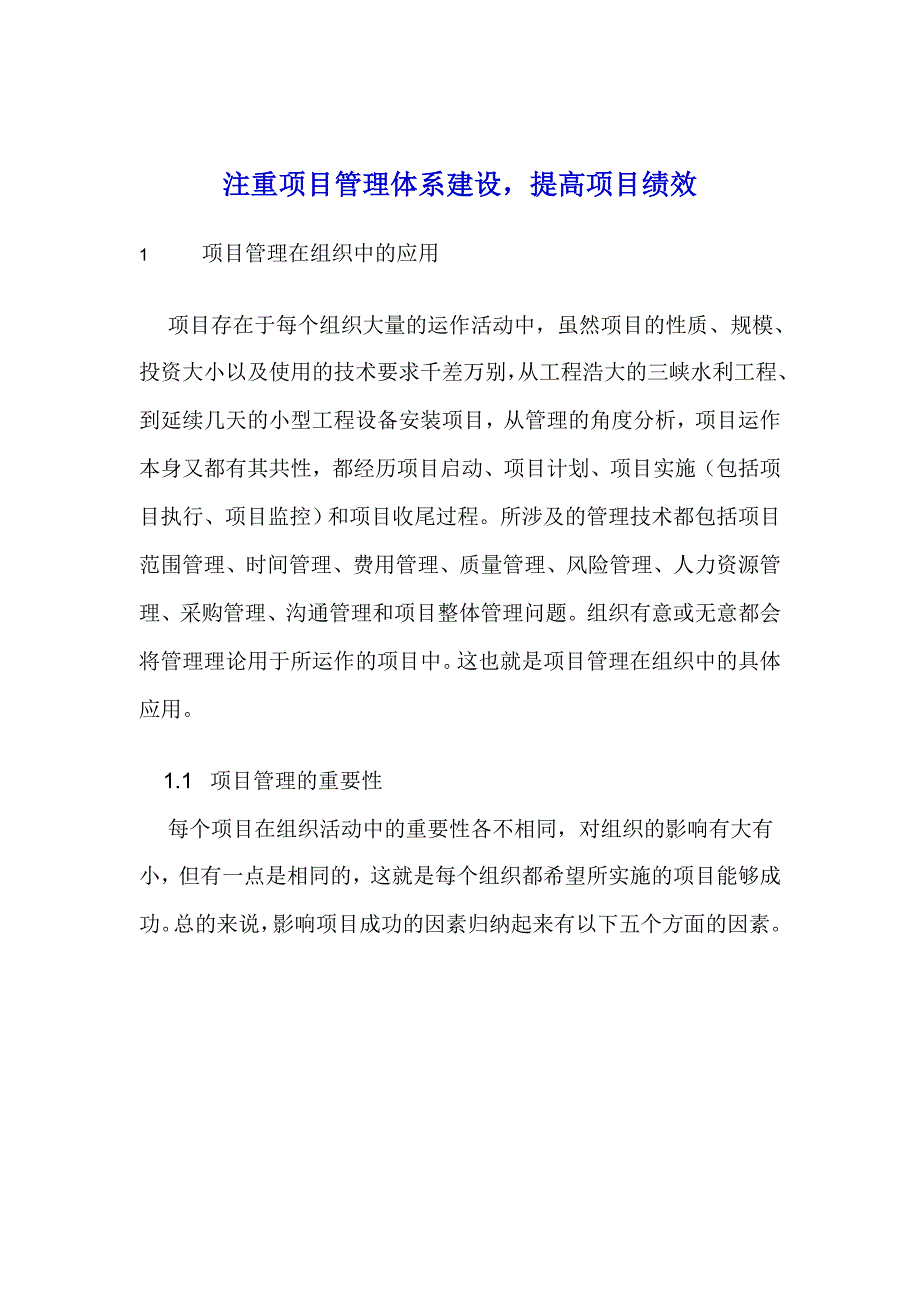 注重项目管理体系建设，提高项目绩效

1　　项目管理在组织中的应用

项目存在于每个组织大量的运作活动中，虽然项目的性质、规模、投资大小以及使用的技术要求千差万别，从工程浩大的三峡水利工程、到延续几天的小型工程设备安装项目，从管理的角度分析，项目运作本身又都有其共性，都经历项目启动、项目计划、项目实施（包括项目执行、项目监控）和项目收尾过程。所涉及的管理技术都包括项目范围管理、时间管理、费用管理、质量管理、风险管理、人力资源管理、采购管理、沟通管理和项目整体管理问题。组织有意或无意都会将管理理论用于所运作的项目中。这也就是项目管理在组织中的具体应用。

1.1　项目管理的重要性

每个项目在组织活动中的重要性各不相同，对组织的影响有大有小，但有一点是相同的，这就是每个组织都希望所实施的项目能够成功。总的来说，影响项目成功的因素归纳起来有以下五个方面的因素。